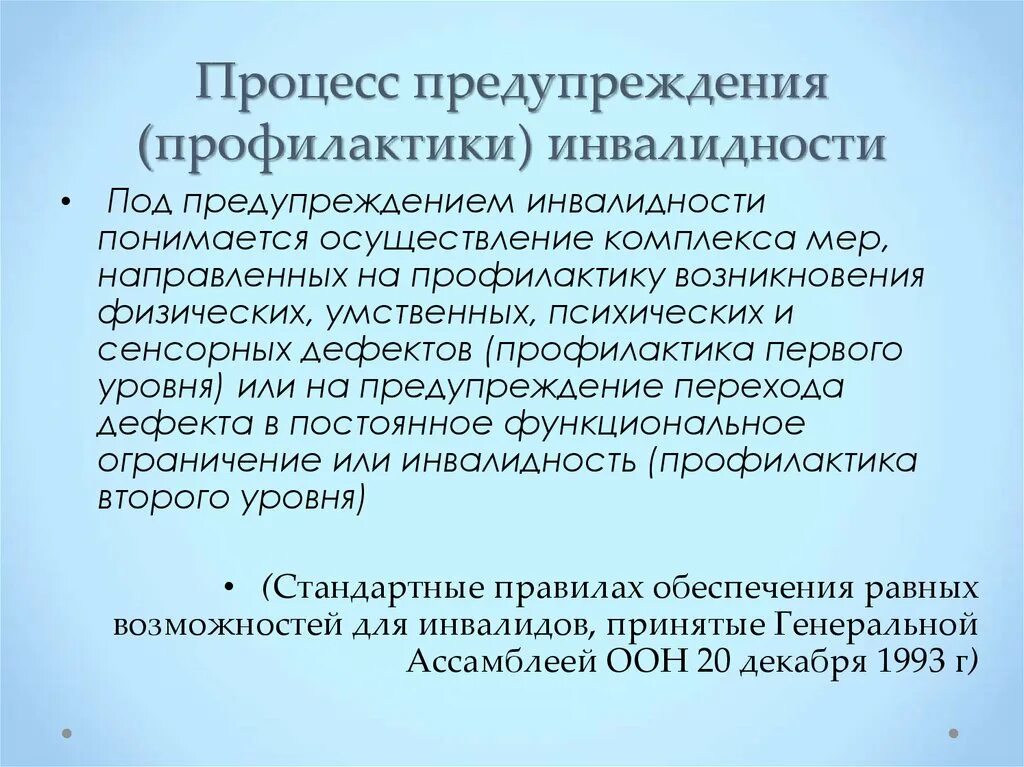 Процесс предупреждения (профилактики) инвалидности

• Под предупреждением инвалидности понимается осуществление комплекса мер, направленных на профилактику возникновения физических, умственных, психических и сенсорных дефектов (профилактика первого уровня) или на предупреждение перехода дефекта в постоянное функциональное ограничение или инвалидность (профилактика второго уровня)

• (Стандартные правилах обеспечения равных возможностей для инвалидов, принятые Генеральной Ассамблеей ООН 20 декабря 1993 г)